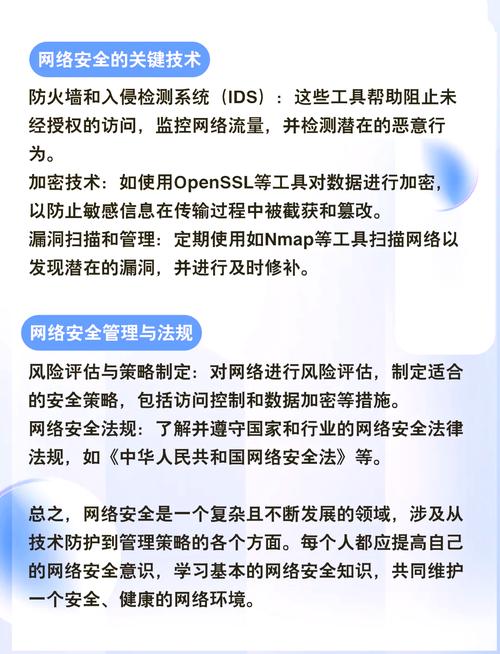 网络安全的关键技术

防火墙和入侵检测系统（IDS）：这些工具帮助阻止未经授权的访问，监控网络流量，并检测潜在的恶意行为。
加密技术：如使用OpenSSL等工具对数据进行加密，以防止敏感信息在传输过程中被截获和篡改。
漏洞扫描和管理：定期使用如Nmap等工具扫描网络以发现潜在的漏洞，并进行及时修补。

网络安全管理与法规

风险评估与策略制定：对网络进行风险评估，制定适合的安全策略，包括访问控制和数据加密等措施。
网络安全法规：了解并遵守国家和行业的网络安全法律法规，如《中华人民共和国网络安全法》等。

总之，网络安全是一个复杂且不断发展的领域，涉及从技术防护到管理策略的各个方面。每个人都应提高自己的网络安全意识，学习基本的网络安全知识，共同维护一个安全、健康的网络环境。